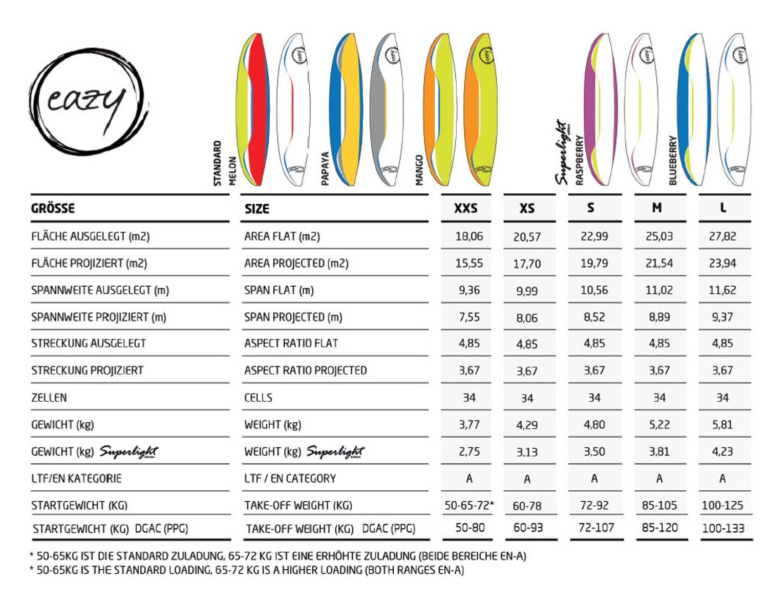 eazy

STANDARD MELON

PAPAYA

MANGO

Superlight RASPBERRY

BLUEBERRY

| GRÖSSE | SIZE | XXS | XS | S | M | L |
|---|---|---|---|---|---|---|
| FLÄCHE AUSGELEGT (m2) | AREA FLAT (m2) | 18,06 | 20,57 | 22,99 | 25,03 | 27,82 |
| FLÄCHE PROJIZIERT (m2) | AREA PROJECTED (m2) | 15,55 | 17,70 | 19,79 | 21,54 | 23,94 |
| SPANNWEITE AUSGELEGT (m) | SPAN FLAT (m) | 9,36 | 9,99 | 10,56 | 11,02 | 11,62 |
| SPANNWEITE PROJIZIERT (m) | SPAN PROJECTED (m) | 7,55 | 8,06 | 8,52 | 8,89 | 9,37 |
| STRECKUNG AUSGELEGT | ASPECT RATIO FLAT | 4,85 | 4,85 | 4,85 | 4,85 | 4,85 |
| STRECKUNG PROJIZIERT | ASPECT RATIO PROJECTED | 3,67 | 3,67 | 3,67 | 3,67 | 3,67 |
| ZELLEN | CELLS | 34 | 34 | 34 | 34 | 34 |
| GEWICHT (kg) | WEIGHT (kg) | 3,77 | 4,29 | 4,80 | 5,22 | 5,81 |
| GEWICHT (kg) Superlight | WEIGHT (kg) Superlight | 2,75 | 3,13 | 3,50 | 3,81 | 4,23 |
| LTF/EN KATEGORIE | LTF / EN CATEGORY | A | A | A | A | A |
| STARTGEWICHT (KG) | TAKE-OFF WEIGHT (KG) | 50-65-72* | 60-78 | 72-92 | 85-105 | 100-125 |
| STARTGEWICHT (KG) DGAC (PPG) | TAKE-OFF WEIGHT (KG) DGAC (PPG) | 50-80 | 60-93 | 72-107 | 85-120 | 100-133 |

* 50-65KG IST DIE STANDARD ZULADUNG, 65-72 KG IST EINE ERHÖHTE ZULADUNG (BEIDE BEREICHE EN-A)
* 50-65KG IS THE STANDARD LOADING, 65-72 KG IS A HIGHER LOADING (BOTH RANGES EN-A)